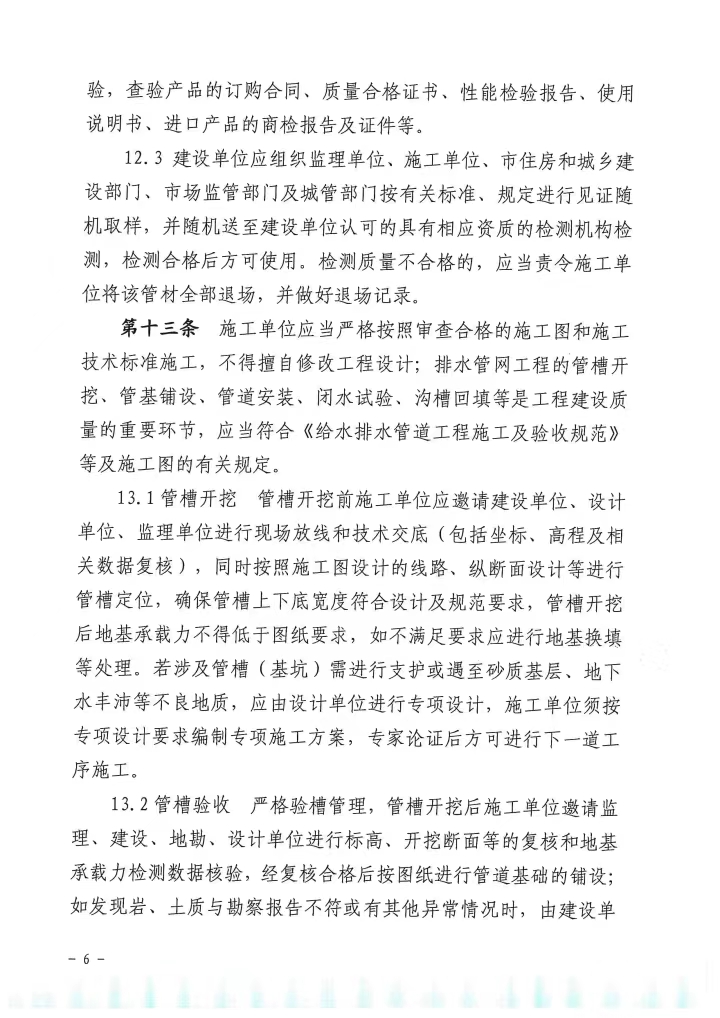 验，查验产品的订购合同、质量合格证书、性能检验报告、使用说明书、进口产品的商检报告及证件等。

12.3 建设单位应组织监理单位、施工单位、市住房和城乡建设部门、市场监管部门及城管部门按有关标准、规定进行见证随机取样，并随机送至建设单位认可的具有相应资质的检测机构检测，检测合格后方可使用。检测质量不合格的，应当责令施工单位将该管材全部退场，并做好退场记录。

第十三条 施工单位应当严格按照审查合格的施工图和施工技术标准施工，不得擅自修改工程设计；排水管网工程的管槽开挖、管基铺设、管道安装、闭水试验、沟槽回填等是工程建设质量的重要环节，应当符合《给水排水管道工程施工及验收规范》等及施工图的有关规定。

13.1 管槽开挖 管槽开挖前施工单位应邀请建设单位、设计单位、监理单位进行现场放线和技术交底（包括坐标、高程及相关数据复核），同时按照施工图设计的线路、纵断面设计等进行管槽定位，确保管槽上下底宽度符合设计及规范要求，管槽开挖后地基承载力不得低于图纸要求，如不满足要求应进行地基换填等处理。若涉及管槽（基坑）需进行支护或遇至砂质基层、地下水丰沛等不良地质，应由设计单位进行专项设计，施工单位须按专项设计要求编制专项施工方案，专家论证后方可进行下一道工序施工。

13.2 管槽验收 严格验槽管理，管槽开挖后施工单位邀请监理、建设、地勘、设计单位进行标高、开挖断面等的复核和地基承载力检测数据核验，经复核合格后按图纸进行管道基础的铺设；如发现岩、土质与勘察报告不符或有其他异常情况时，由建设单

－ 6 －